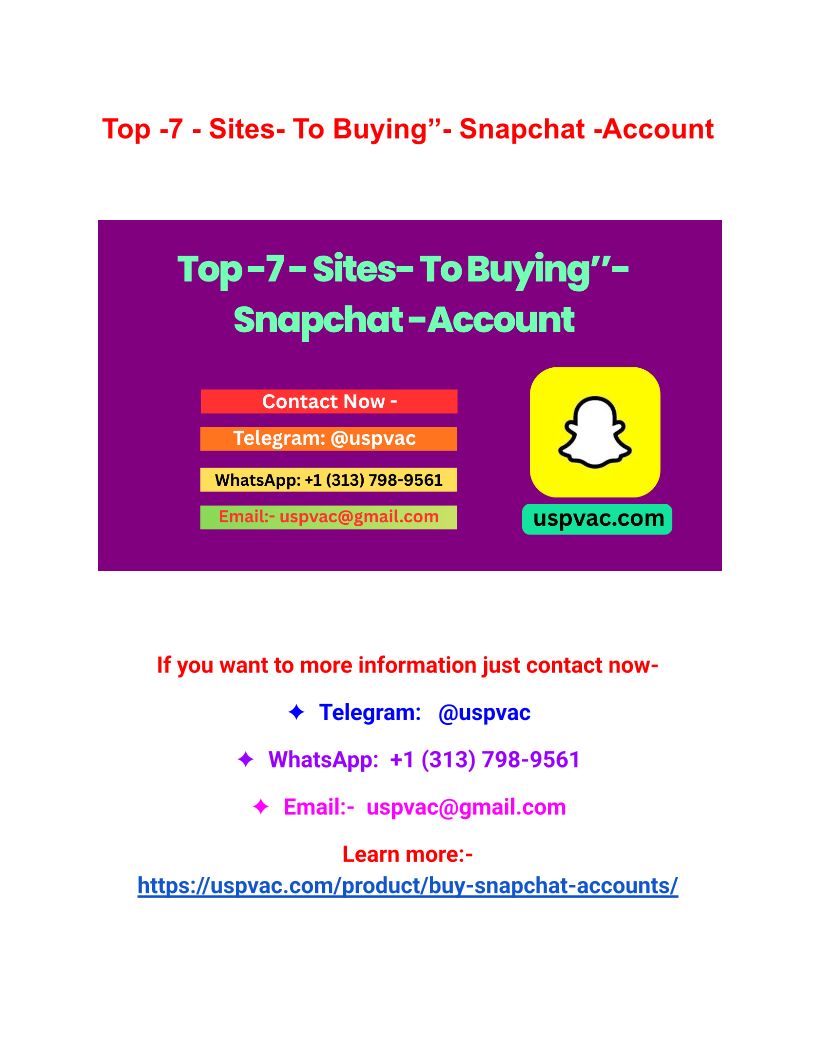 Top -7 - Sites- To Buying”- Snapchat -Account

Top -7 - Sites- To Buying”- Snapchat -Account

Contact Now -

Telegram: @uspvac

WhatsApp: +1 (313) 798-9561

Email:- uspvac@gmail.com

uspvac.com

If you want to more information just contact now-

✦ Telegram: @uspvac

✦ WhatsApp: +1 (313) 798-9561

✦ Email:- uspvac@gmail.com

Learn more:-
https://uspvac.com/product/buy-snapchat-accounts/